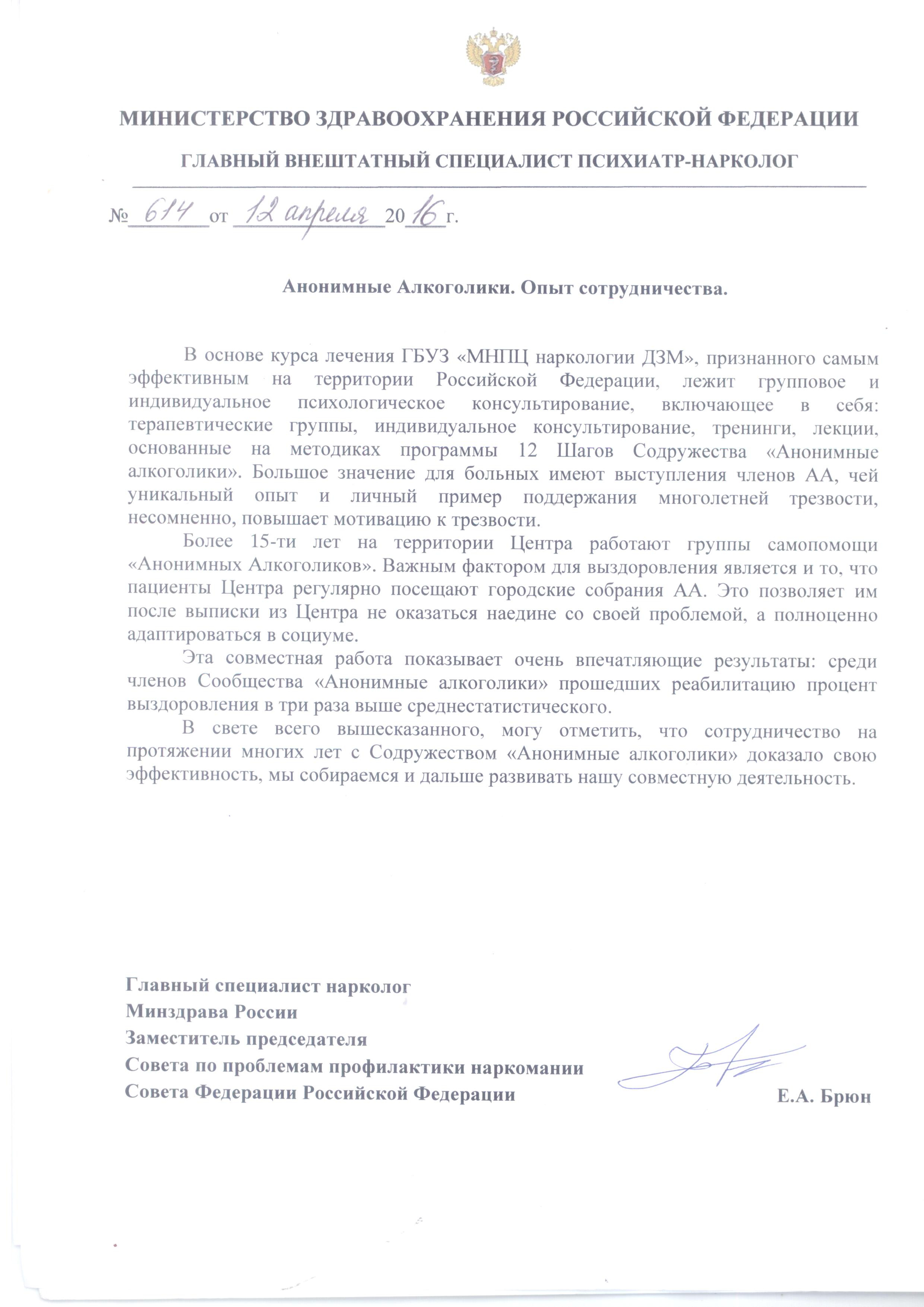 МИНИСТЕРСТВО ЗДРАВООХРАНЕНИЯ РОССИЙСКОЙ ФЕДЕРАЦИИ

ГЛАВНЫЙ ВНЕШТАТНЫЙ СПЕЦИАЛИСТ ПСИХИАТР-НАРКОЛОГ

№ 614 от 12 апреля 2016 г.

Анонимные Алкоголики. Опыт сотрудничества.

В основе курса лечения ГБУЗ «МНПЦ наркологии ДЗМ», признанного самым эффективным на территории Российской Федерации, лежит групповое и индивидуальное психологическое консультирование, включающее в себя: терапевтические группы, индивидуальное консультирование, тренинги, лекции, основанные на методиках программы 12 Шагов Содружества «Анонимные алкоголики». Большое значение для больных имеют выступления членов АА, чей уникальный опыт и личный пример поддержания многолетней трезвости, несомненно, повышает мотивацию к трезвости.

Более 15-ти лет на территории Центра работают группы самопомощи «Анонимных Алкоголиков». Важным фактором для выздоровления является и то, что пациенты Центра регулярно посещают городские собрания АА. Это позволяет им после выписки из Центра не оказаться наедине со своей проблемой, а полноценно адаптироваться в социуме.

Эта совместная работа показывает очень впечатляющие результаты: среди членов Сообщества «Анонимные алкоголики» прошедших реабилитацию процент выздоровления в три раза выше среднестатистического.

В свете всего вышесказанного, могу отметить, что сотрудничество на протяжении многих лет с Содружеством «Анонимные алкоголики» доказало свою эффективность, мы собираемся и дальше развивать нашу совместную деятельность.

Главный специалист нарколог
Минздрава России
Заместитель председателя
Совета по проблемам профилактики наркомании
Совета Федерации Российской Федерации

Е.А. Брюн